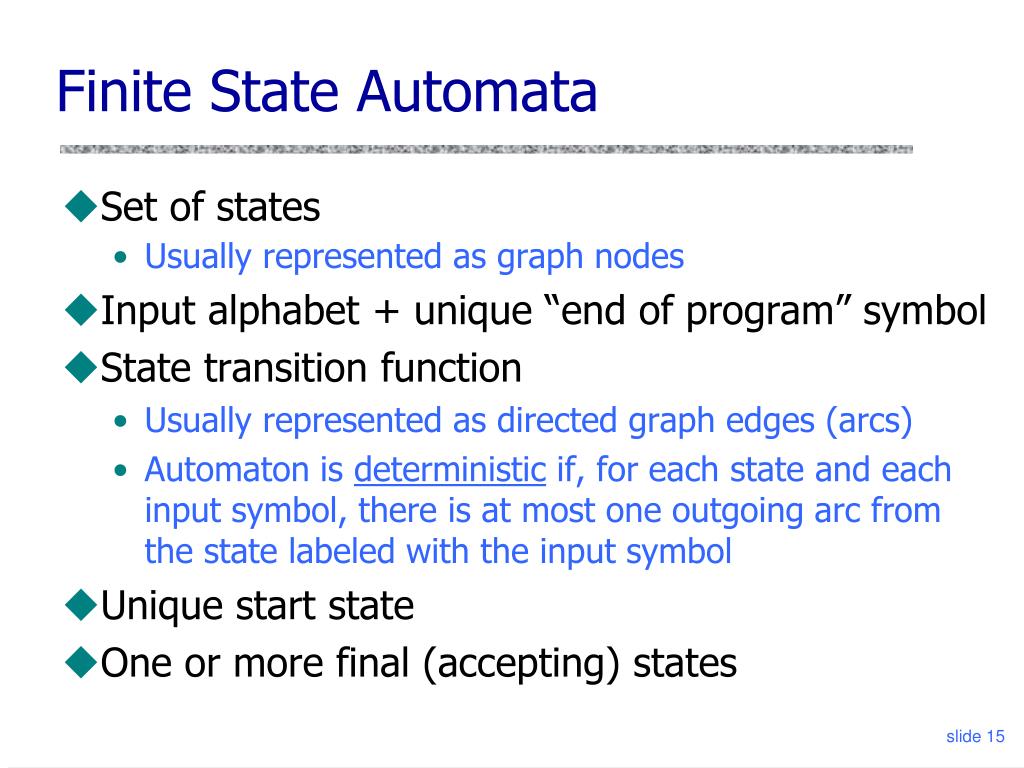 Finite State Automata

◆Set of states
• Usually represented as graph nodes

◆Input alphabet + unique “end of program” symbol

◆State transition function
• Usually represented as directed graph edges (arcs)
• Automaton is deterministic if, for each state and each input symbol, there is at most one outgoing arc from the state labeled with the input symbol

◆Unique start state

◆One or more final (accepting) states

slide 15